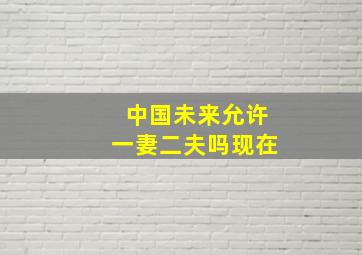 中国未来允许
一妻二夫吗现在